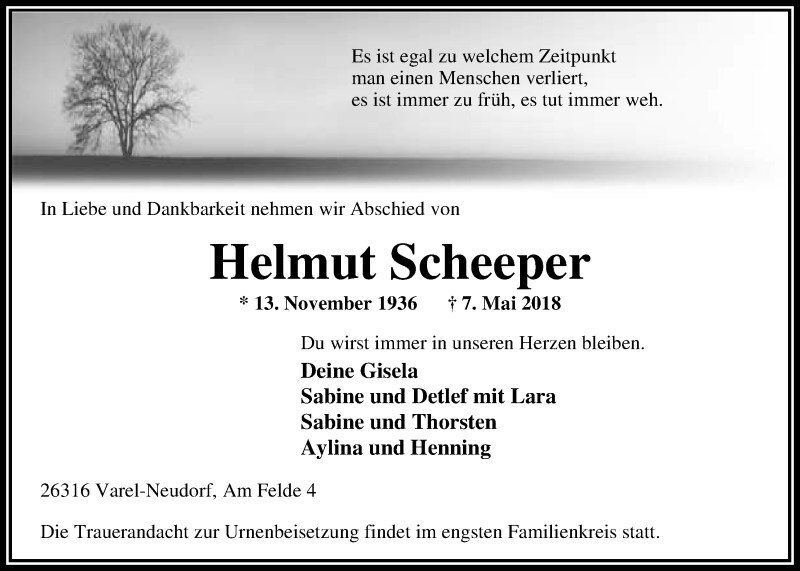 Es ist egal zu welchem Zeitpunkt
man einen Menschen verliert,
es ist immer zu früh, es tut immer weh.

In Liebe und Dankbarkeit nehmen wir Abschied von

Helmut Scheeper

* 13. November 1936 † 7. Mai 2018

Du wirst immer in unseren Herzen bleiben.

Deine Gisela
Sabine und Detlef mit Lara
Sabine und Thorsten
Aylina und Henning

26316 Varel-Neudorf, Am Felde 4

Die Trauerandacht zur Urnenbeisetzung findet im engsten Familienkreis statt.